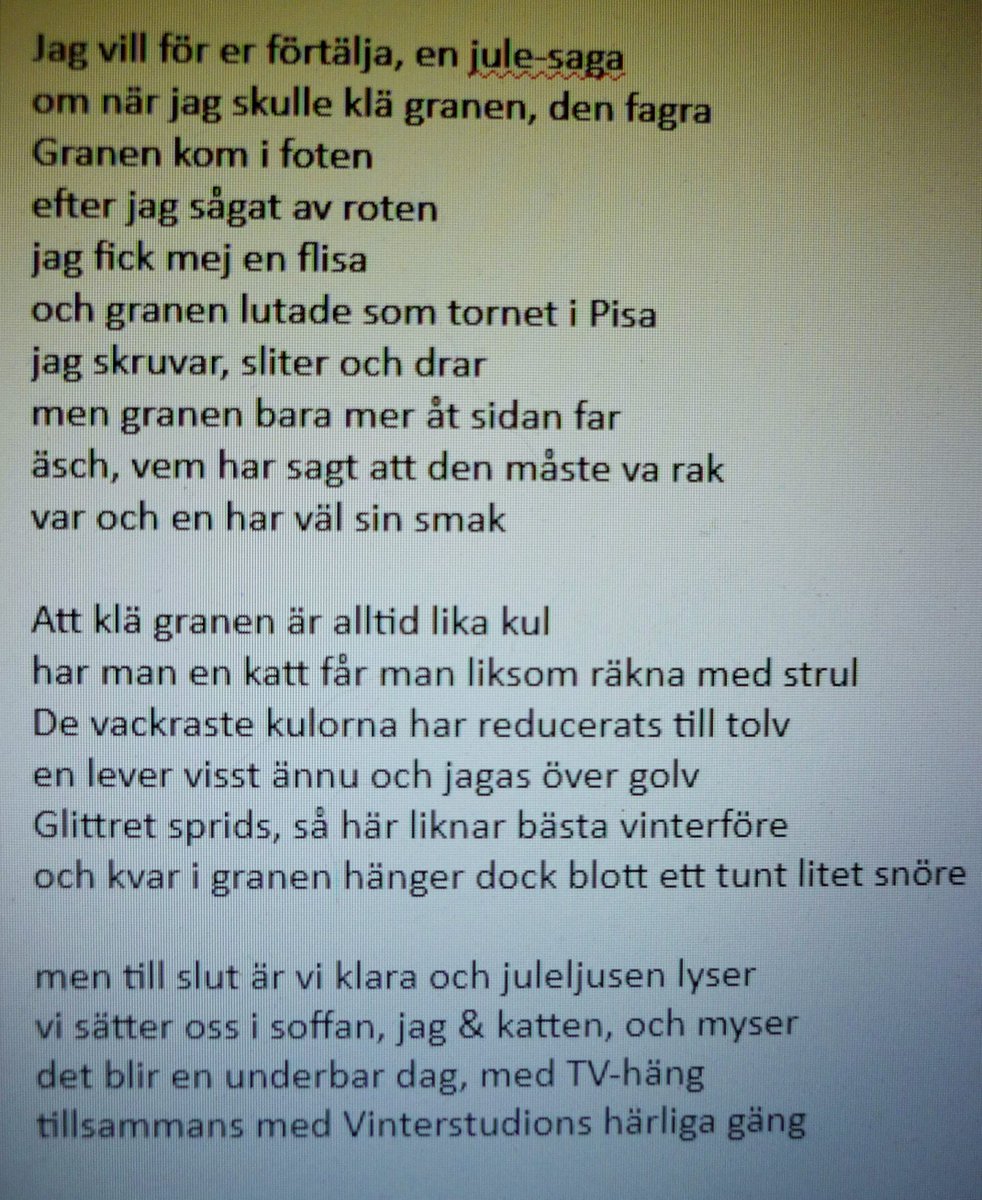 Jag vill för er förtälja, en jule-saga
om när jag skulle klä granen, den fagra
Granen kom i foten
efter jag sågat av roten
jag fick mej en flisa
och granen lutade som tornet i Pisa
jag skruvar, sliter och drar
men granen bara mer åt sidan far
äsch, vem har sagt att den måste va rak
var och en har väl sin smak

Att klä granen är alltid lika kul
har man en katt får man liksom räkna med strul
De vackraste kulorna har reducerats till tolv
en lever visst ännu och jagas över golv
Glittret sprids, så här liknar bästa vinterföre
och kvar i granen hänger dock blott ett tunt litet snöre

men till slut är vi klara och juleljusen lyser
vi sätter oss i soffan, jag & katten, och myser
det blir en underbar dag, med TV-häng
tillsammans med Vinterstudions härliga gäng